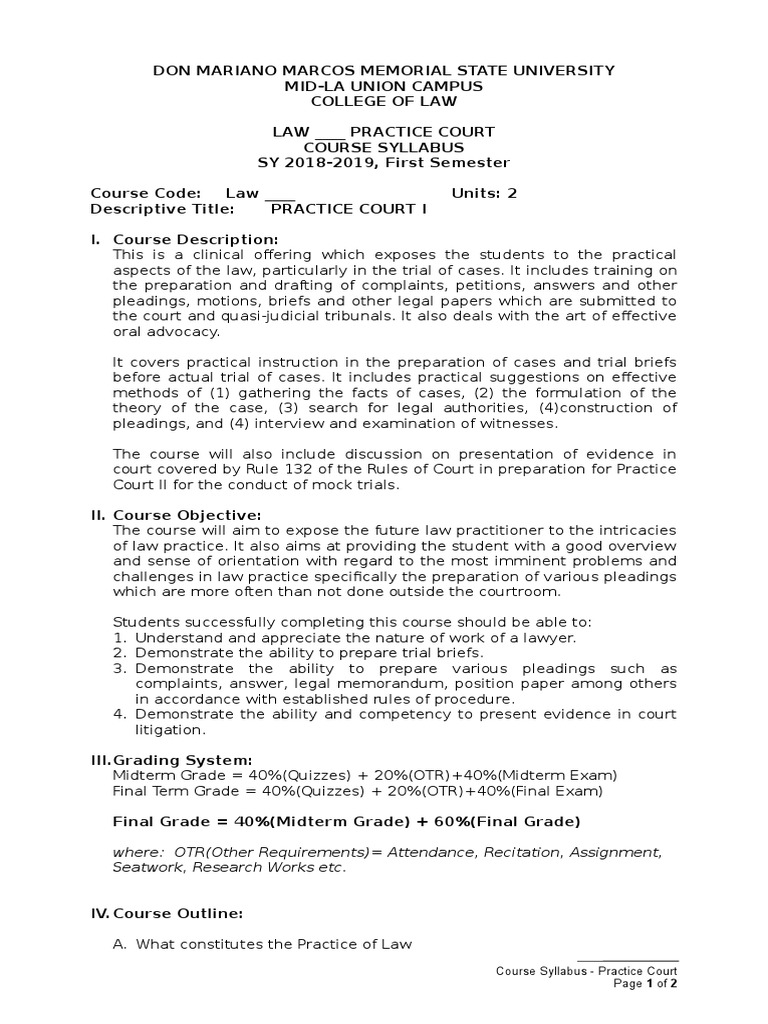 DON MARIANO MARCOS MEMORIAL STATE UNIVERSITY
MID-LA UNION CAMPUS
COLLEGE OF LAW

LAW ____ PRACTICE COURT
COURSE SYLLABUS
SY 2018-2019, First Semester

Course Code: Law ____ Units: 2
Descriptive Title: PRACTICE COURT I

I. Course Description:
This is a clinical offering which exposes the students to the practical aspects of the law, particularly in the trial of cases. It includes training on the preparation and drafting of complaints, petitions, answers and other pleadings, motions, briefs and other legal papers which are submitted to the court and quasi-judicial tribunals. It also deals with the art of effective oral advocacy.

It covers practical instruction in the preparation of cases and trial briefs before actual trial of cases. It includes practical suggestions on effective methods of (1) gathering the facts of cases, (2) the formulation of the theory of the case, (3) search for legal authorities, (4)construction of pleadings, and (4) interview and examination of witnesses.

The course will also include discussion on presentation of evidence in court covered by Rule 132 of the Rules of Court in preparation for Practice Court II for the conduct of mock trials.

II. Course Objective:
The course will aim to expose the future law practitioner to the intricacies of law practice. It also aims at providing the student with a good overview and sense of orientation with regard to the most imminent problems and challenges in law practice specifically the preparation of various pleadings which are more often than not done outside the courtroom.

Students successfully completing this course should be able to:
1. Understand and appreciate the nature of work of a lawyer.
2. Demonstrate the ability to prepare trial briefs.
3. Demonstrate the ability to prepare various pleadings such as complaints, answer, legal memorandum, position paper among others in accordance with established rules of procedure.
4. Demonstrate the ability and competency to present evidence in court litigation.

III. Grading System:
Midterm Grade = 40%(Quizzes) + 20%(OTR)+40%(Midterm Exam)
Final Term Grade = 40%(Quizzes) + 20%(OTR)+40%(Final Exam)

Final Grade = 40%(Midterm Grade) + 60%(Final Grade)

where: OTR(Other Requirements)= Attendance, Recitation, Assignment, Seatwork, Research Works etc.

IV. Course Outline:

A. What constitutes the Practice of Law

Course Syllabus - Practice Court
Page 1 of 2